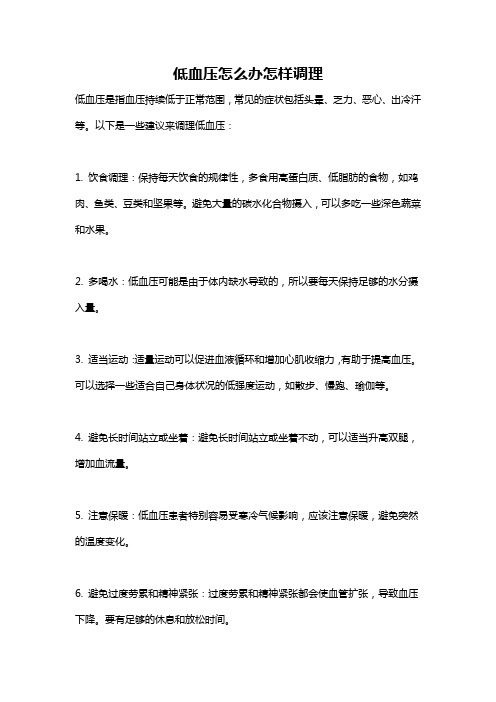 低血压怎么办怎样调理

低血压是指血压持续低于正常范围，常见的症状包括头晕、乏力、恶心、出冷汗等。以下是一些建议来调理低血压：

1. 饮食调理：保持每天饮食的规律性，多食用高蛋白质、低脂肪的食物，如鸡肉、鱼类、豆类和坚果等。避免大量的碳水化合物摄入，可以多吃一些深色蔬菜和水果。

2. 多喝水：低血压可能是由于体内缺水导致的，所以要每天保持足够的水分摄入量。

3. 适当运动：适量运动可以促进血液循环和增加心肌收缩力，有助于提高血压。可以选择一些适合自己身体状况的低强度运动，如散步、慢跑、瑜伽等。

4. 避免长时间站立或坐着：避免长时间站立或坐着不动，可以适当升高双腿，增加血流量。

5. 注意保暖：低血压患者特别容易受寒冷气候影响，应该注意保暖，避免突然的温度变化。

6. 避免过度劳累和精神紧张：过度劳累和精神紧张都会使血管扩张，导致血压下降。要有足够的休息和放松时间。